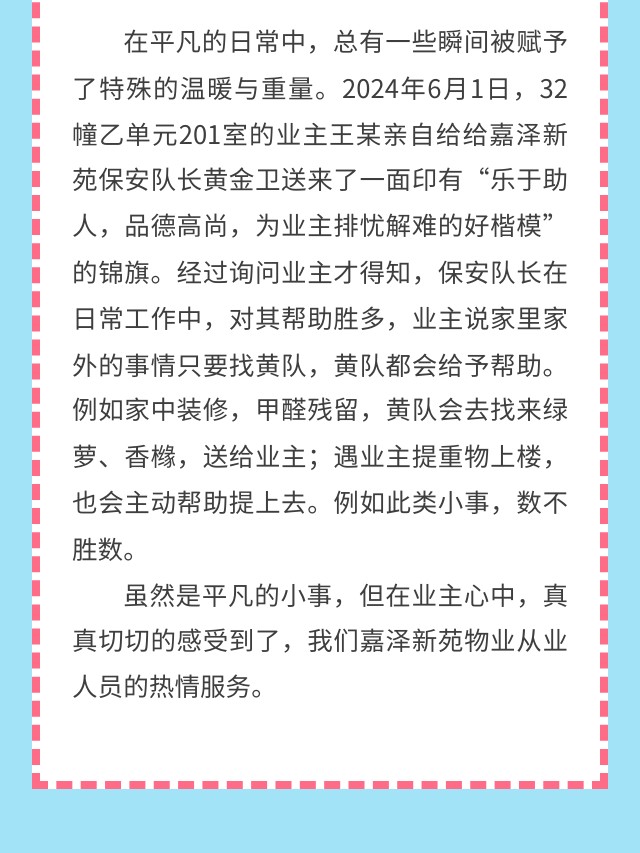 在平凡的日常中，总有一些瞬间被赋予了特殊的温暖与重量。2024年6月1日，32幢乙单元201室的业主王某亲自给给嘉泽新苑保安队长黄金卫送来了一面印有“乐于助人，品德高尚，为业主排忧解难的好楷模”的锦旗。经过询问业主才得知，保安队长在日常工作中，对其帮助胜多，业主说家里家外的事情只要找黄队，黄队都会给予帮助。例如家中装修，甲醛残留，黄队会去找来绿萝、香橼，送给业主；遇业主提重物上楼，也会主动帮助提上去。例如此类小事，数不胜数。

虽然是平凡的小事，但在业主心中，真真切切的感受到了，我们嘉泽新苑物业从业人员的热情服务。